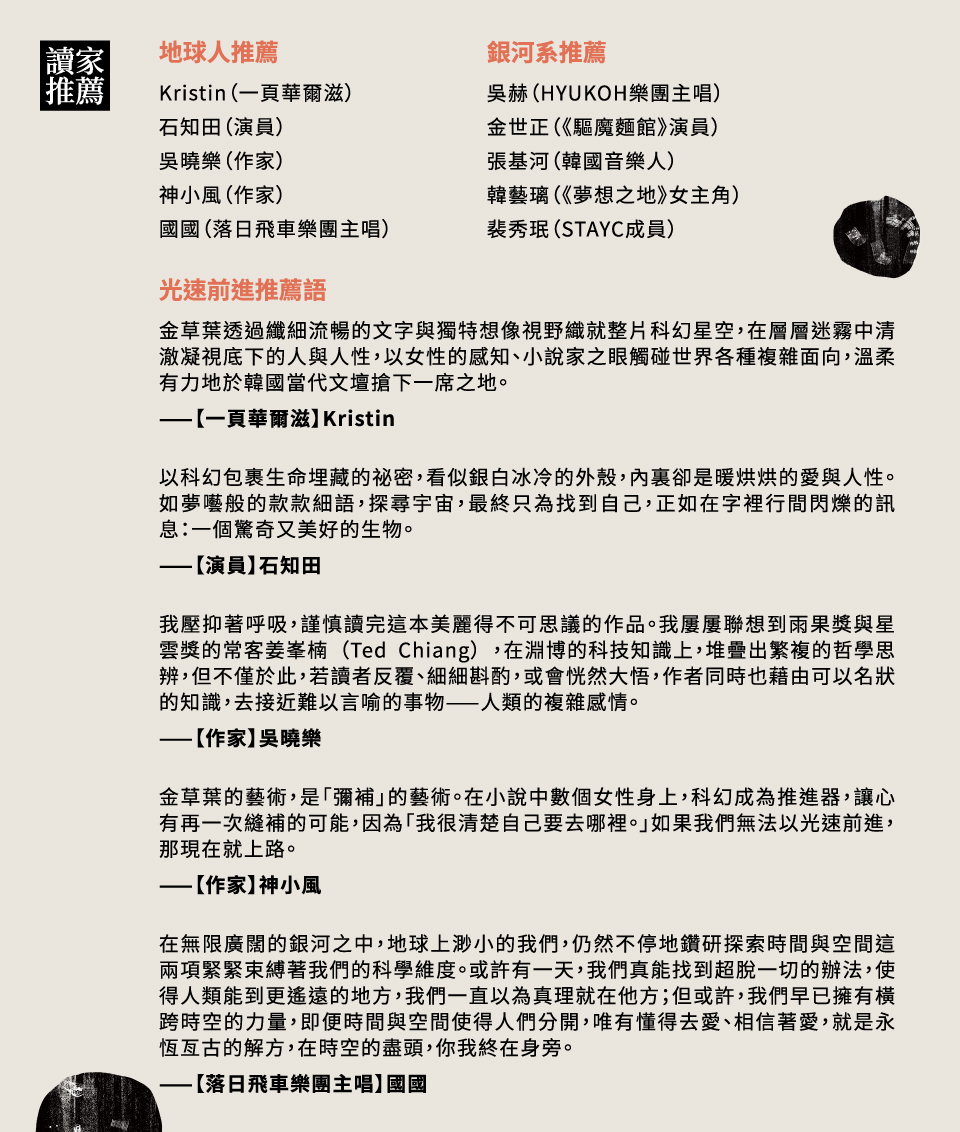 讀家推薦

地球人推薦

Kristin（一頁華爾滋）
石知田（演員）
吳曉樂（作家）
神小風（作家）
國國（落日飛車樂團主唱）

銀河系推薦

吳赫（HYUKOH樂團主唱）
金世正（《驅魔麵館》演員）
張基河（韓國音樂人）
韓藝璃（《夢想之地》女主角）
裴秀珉（STAYC成員）

光速前進推薦語

金草葉透過纖細流暢的文字與獨特想像視野織就整片科幻星空，在層層迷霧中清澈凝視底下的人與人性，以女性的感知、小說家之眼觸碰世界各種複雜面向，溫柔有力地於韓國當代文壇搶下一席之地。

——【一頁華爾滋】Kristin

以科幻包裹生命埋藏的祕密，看似銀白冰冷的外殼，內裏卻是暖烘烘的愛與人性。如夢囈般的款款細語，探尋宇宙，最終只為找到自己，正如在字裡行間閃爍的訊息：一個驚奇又美好的生物。

——【演員】石知田

我壓抑著呼吸，謹慎讀完這本美麗得不可思議的作品。我屢屢聯想到雨果獎與星雲獎的常客姜峯楠（Ted Chiang），在淵博的科技知識上，堆疊出繁複的哲學思辨，但不僅於此，若讀者反覆、細細斟酌，或會恍然大悟，作者同時也藉由可以名狀的知識，去接近難以言喻的事物——人類的複雜感情。

——【作家】吳曉樂

金草葉的藝術，是「彌補」的藝術。在小說中數個女性身上，科幻成為推進器，讓心有再一次縫補的可能，因為「我很清楚自己要去哪裡。」如果我們無法以光速前進，那現在就上路。

——【作家】神小風

在無限廣闊的銀河之中，地球上渺小的我們，仍然不停地鑽研探索時間與空間這兩項緊緊束縛著我們的科學維度。或許有一天，我們真能找到超脫一切的辦法，使得人類能到更遙遠的地方，我們一直以為真理就在他方；但或許，我們早已擁有橫跨時空的力量，即便時間與空間使得人們分開，唯有懂得去愛、相信著愛，就是永恆亙古的解方，在時空的盡頭，你我終在身旁。

——【落日飛車樂團主唱】國國